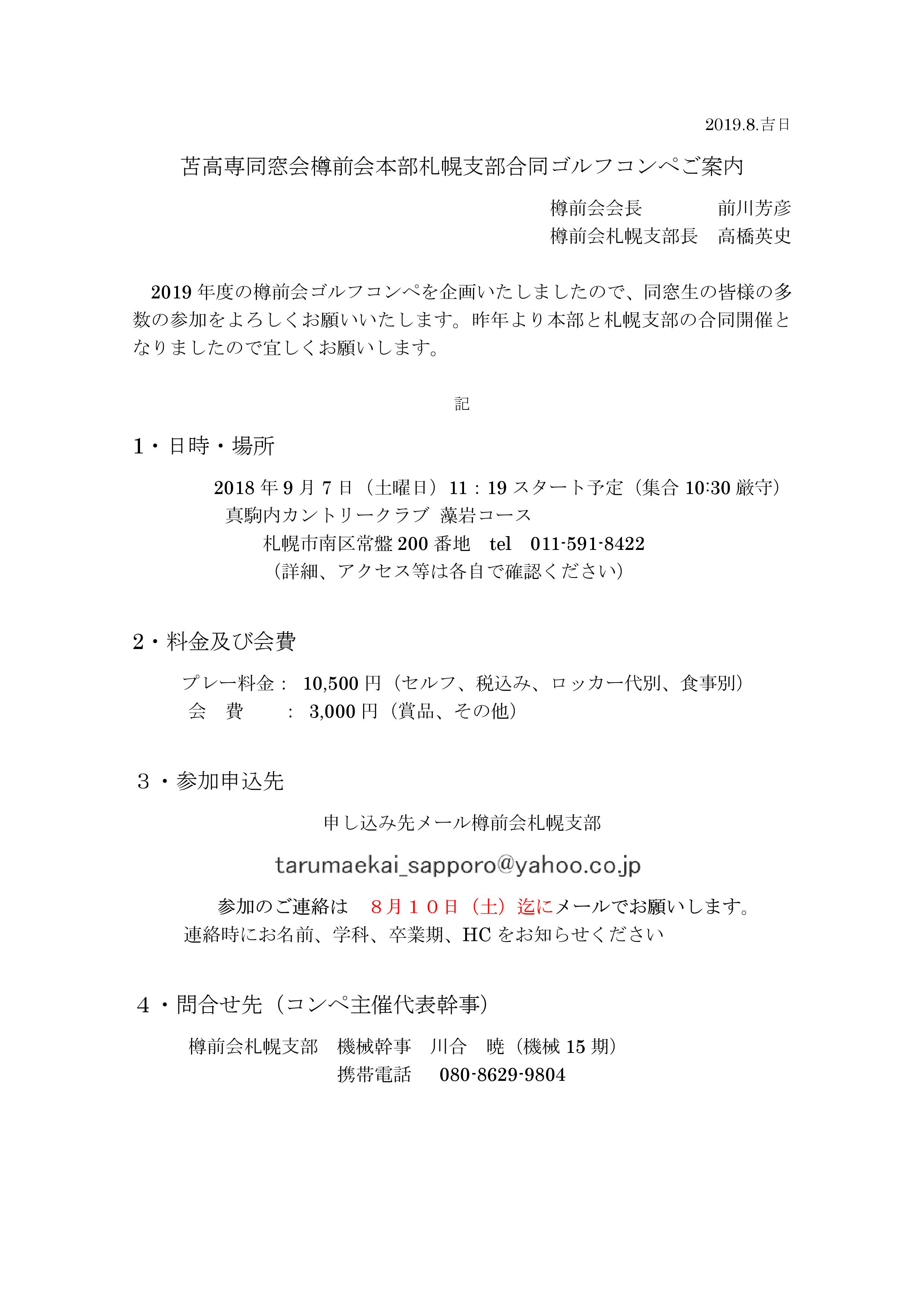 2019.8.吉日

苫高専同窓会樽前会本部札幌支部合同ゴルフコンペご案内

樽前会会長　　　　前川芳彦
樽前会札幌支部長　高橋英史

2019 年度の樽前会ゴルフコンペを企画いたしましたので、同窓生の皆様の多数の参加をよろしくお願いいたします。昨年より本部と札幌支部の合同開催となりましたので宜しくお願いします。

記

1・日時・場所

2018 年 9 月 7 日（土曜日）11：19 スタート予定（集合 10:30 厳守）
真駒内カントリークラブ 藻岩コース
札幌市南区常盤 200 番地　tel　011-591-8422
（詳細、アクセス等は各自で確認ください）

2・料金及び会費

プレー料金：　10,500 円（セルフ、税込み、ロッカー代別、食事別）
会　費　　：　3,000 円（賞品、その他）

３・参加申込先

申し込み先メール樽前会札幌支部

tarumaekai_sapporo@yahoo.co.jp

参加のご連絡は　８月１０日（土）迄にメールでお願いします。
連絡時にお名前、学科、卒業期、HC をお知らせください

４・問合せ先（コンペ主催代表幹事）

樽前会札幌支部　機械幹事　川合　暁（機械 15 期）
携帯電話　080-8629-9804